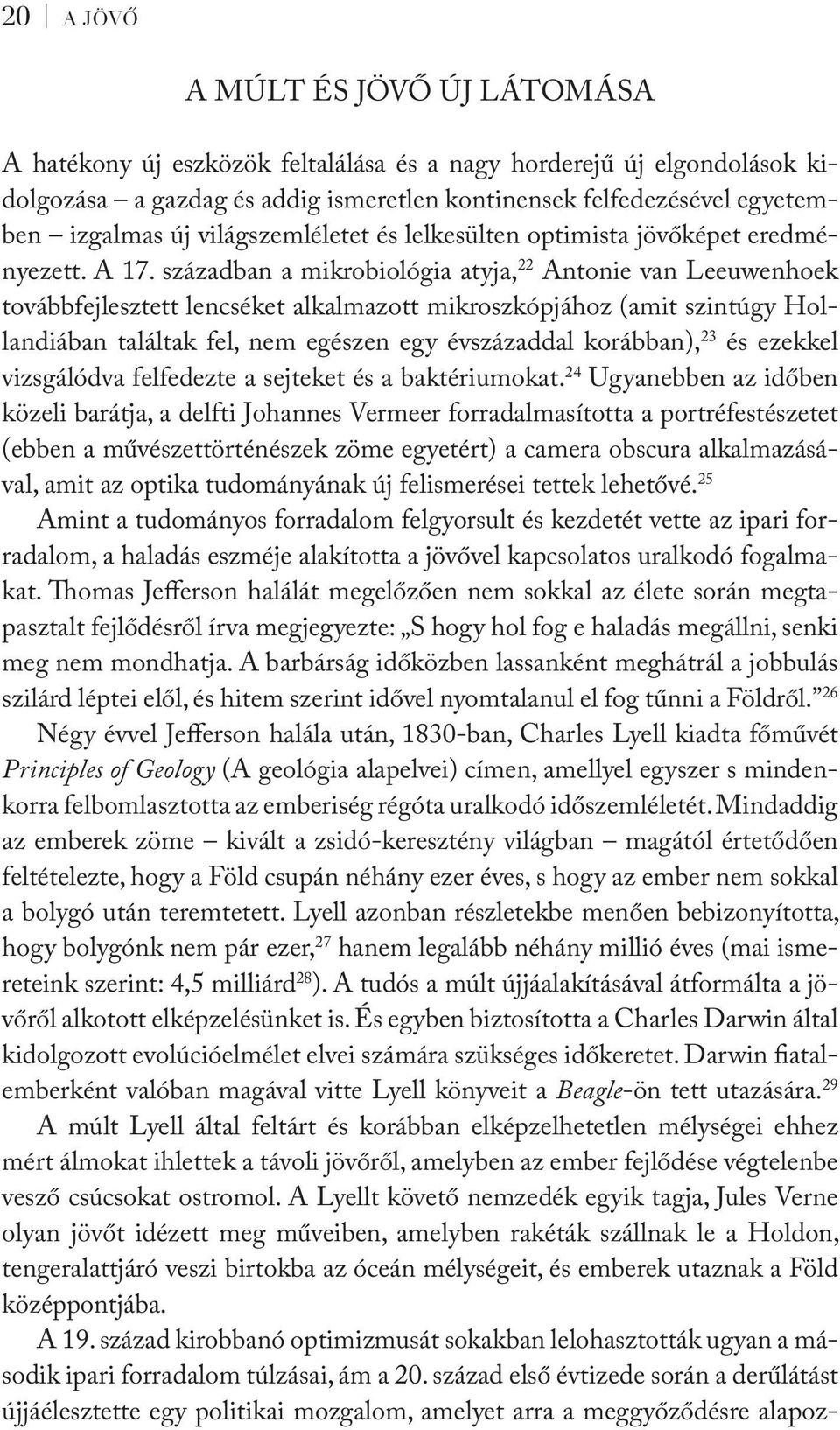 20 | A JÖVŐ

A MÚLT ÉS JÖVŐ ÚJ LÁTOMÁSA

A hatékony új eszközök feltalálása és a nagy horderejű új elgondolások kidolgozása – a gazdag és addig ismeretlen kontinensek felfedezésével egyetemben – izgalmas új világszemléletet és lelkesülten optimista jövőképet eredményezett. A 17. században a mikrobiológia atyja,$^{22}$ Antonie van Leeuwenhoek továbbfejlesztett lencséket alkalmazott mikroszkópjához (amit szintúgy Hollandiában találtak fel, nem egészen egy évszázaddal korábban),$^{23}$ és ezekkel vizsgálódva felfedezte a sejteket és a baktériumokat.$^{24}$ Ugyanebben az időben közeli barátja, a delfti Johannes Vermeer forradalmasította a portréfestészetet (ebben a művészettörténészek zöme egyetért) a camera obscura alkalmazásával, amit az optika tudományának új felismerései tettek lehetővé.$^{25}$

Amint a tudományos forradalom felgyorsult és kezdetét vette az ipari forradalom, a haladás eszméje alakította a jövővel kapcsolatos uralkodó fogalmakat. Thomas Jefferson halálát megelőzően nem sokkal az élete során megtapasztalt fejlődésről írva megjegyezte: „S hogy hol fog e haladás megállni, senki meg nem mondhatja. A barbárság időközben lassanként meghátrál a jobbulás szilárd léptei elől, és hitem szerint idővel nyomtalanul el fog tűnni a Földről.”$^{26}$

Négy évvel Jefferson halála után, 1830-ban, Charles Lyell kiadta főművét Principles of Geology (A geológia alapelvei) címen, amellyel egyszer s mindenkorra felbomlasztotta az emberiség régóta uralkodó időszemléletét. Mindaddig az emberek zöme – kivált a zsidó-keresztény világban – magától értetődően feltételezte, hogy a Föld csupán néhány ezer éves, s hogy az ember nem sokkal a bolygó után teremtetett. Lyell azonban részletekbe menően bebizonyította, hogy bolygónk nem pár ezer,$^{27}$ hanem legalább néhány millió éves (mai ismereteink szerint: 4,5 milliárd$^{28}$). A tudós a múlt újjáalakításával átformálta a jövőről alkotott elképzelésünket is. És egyben biztosította a Charles Darwin által kidolgozott evolúcióelmélet elvei számára szükséges időkeretet. Darwin fiatalemberként valóban magával vitte Lyell könyveit a Beagle-ön tett utazására.$^{29}$

A múlt Lyell által feltárt és korábban elképzelhetetlen mélységei ehhez mért álmokat ihlettek a távoli jövőről, amelyben az ember fejlődése végtelenbe vesző csúcsokat ostromol. A Lyellt követő nemzedék egyik tagja, Jules Verne olyan jövőt idézett meg műveiben, amelyben rakéták szállnak le a Holdon, tengeralattjáró veszi birtokba az óceán mélységeit, és emberek utaznak a Föld középpontjába.

A 19. század kirobbanó optimizmusát sokakban lelohasztották ugyan a második ipari forradalom túlzásai, ám a 20. század első évtizede során a derűlátást újjáélesztette egy politikai mozgalom, amelyet arra a meggyőződésre alapoz-